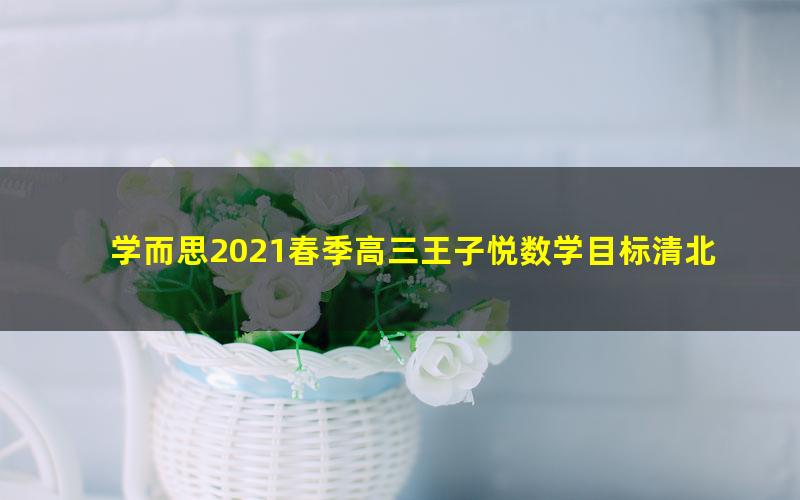 学而思2021春季高三王子悦数学目标清北